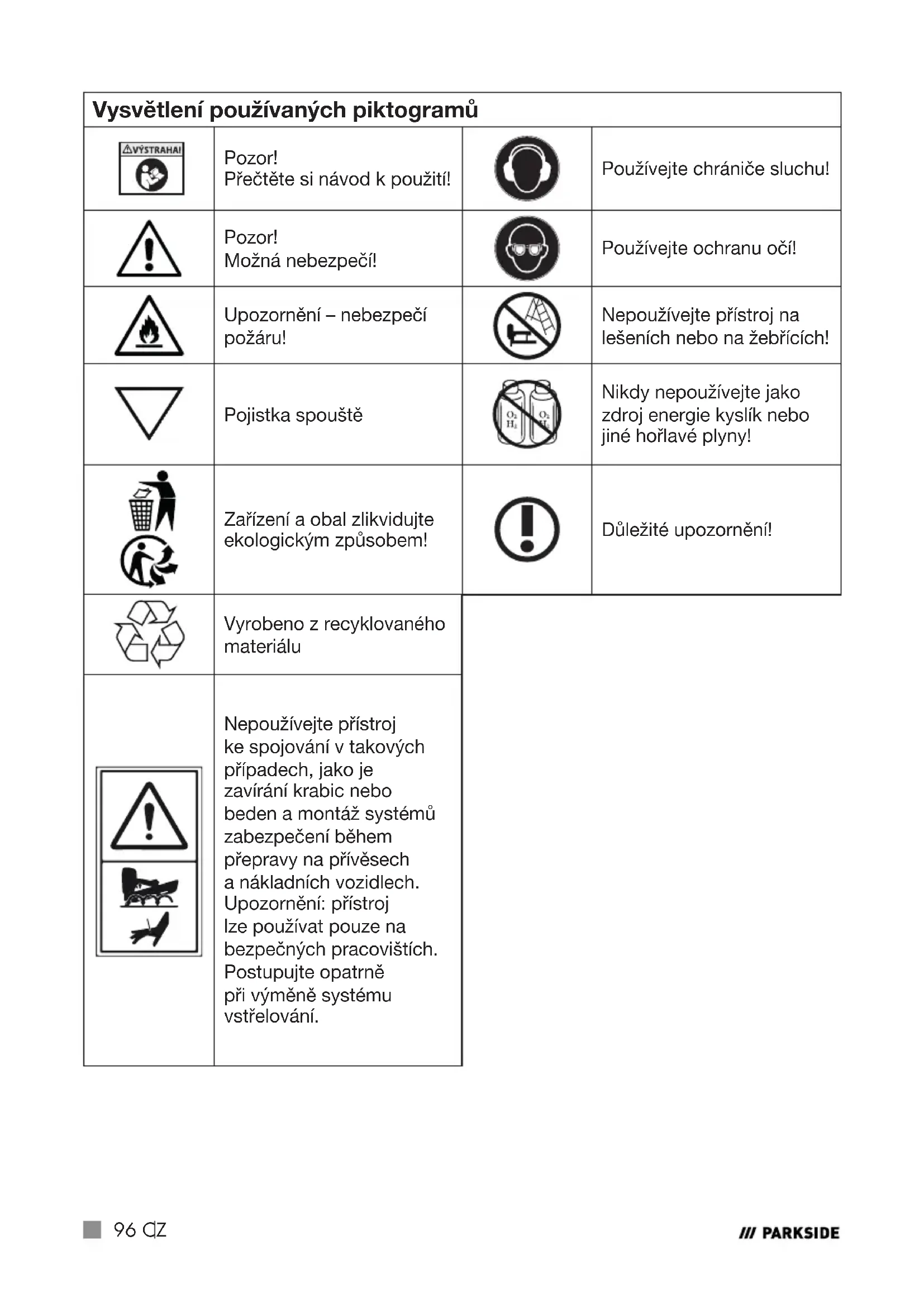 Vysvětlení používaných piktogramů

| | | | |
|---|---|---|---|
| VÝSTRAHA! | Pozor! Přečtěte si návod k použití! | | Používejte chrániče sluchu! |
| | Pozor! Možná nebezpečí! | | Používejte ochranu očí! |
| | Upozornění – nebezpečí požáru! | | Nepoužívejte přístroj na lešeních nebo na žebřících! |
| | Pojistka spouště | $O_2$ $H_2$ $O_2$ $H_2$ | Nikdy nepoužívejte jako zdroj energie kyslík nebo jiné hořlavé plyny! |
| | Zařízení a obal zlikvidujte ekologickým způsobem! | | Důležité upozornění! |
| | Vyrobeno z recyklovaného materiálu | | |
| | Nepoužívejte přístroj ke spojování v takových případech, jako je zavírání krabic nebo beden a montáž systémů zabezpečení během přepravy na přívěsech a nákladních vozidlech. Upozornění: přístroj lze používat pouze na bezpečných pracovištích. Postupujte opatrně při výměně systému vstřelování. | | |

96 CZ

/// PARKSIDE